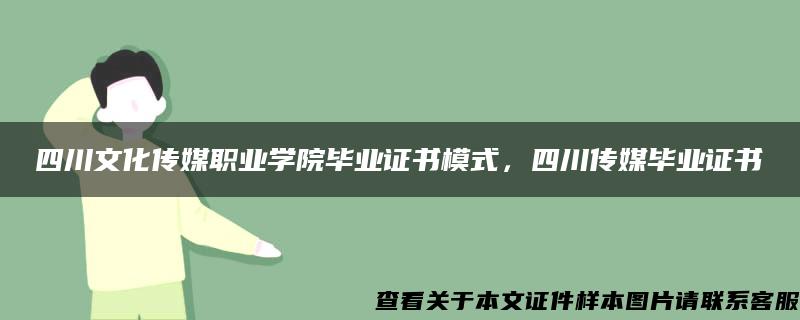 四川文化传媒职业学院毕业证书模式，四川传媒毕业证书

查看关于本文证件样本图片请联系客服